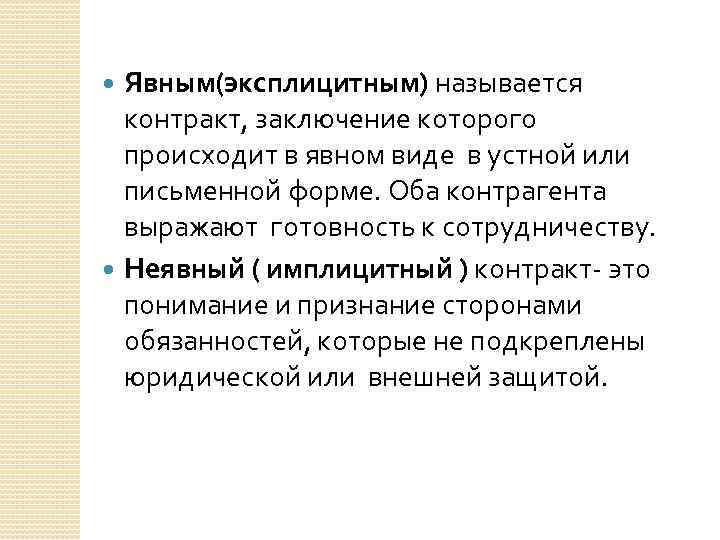 • Явным(эксплицитным) называется контракт, заключение которого происходит в явном виде в устной или письменной форме. Оба контрагента выражают готовность к сотрудничеству.

• Неявный ( имплицитный ) контракт- это понимание и признание сторонами обязанностей, которые не подкреплены юридической или внешней защитой.